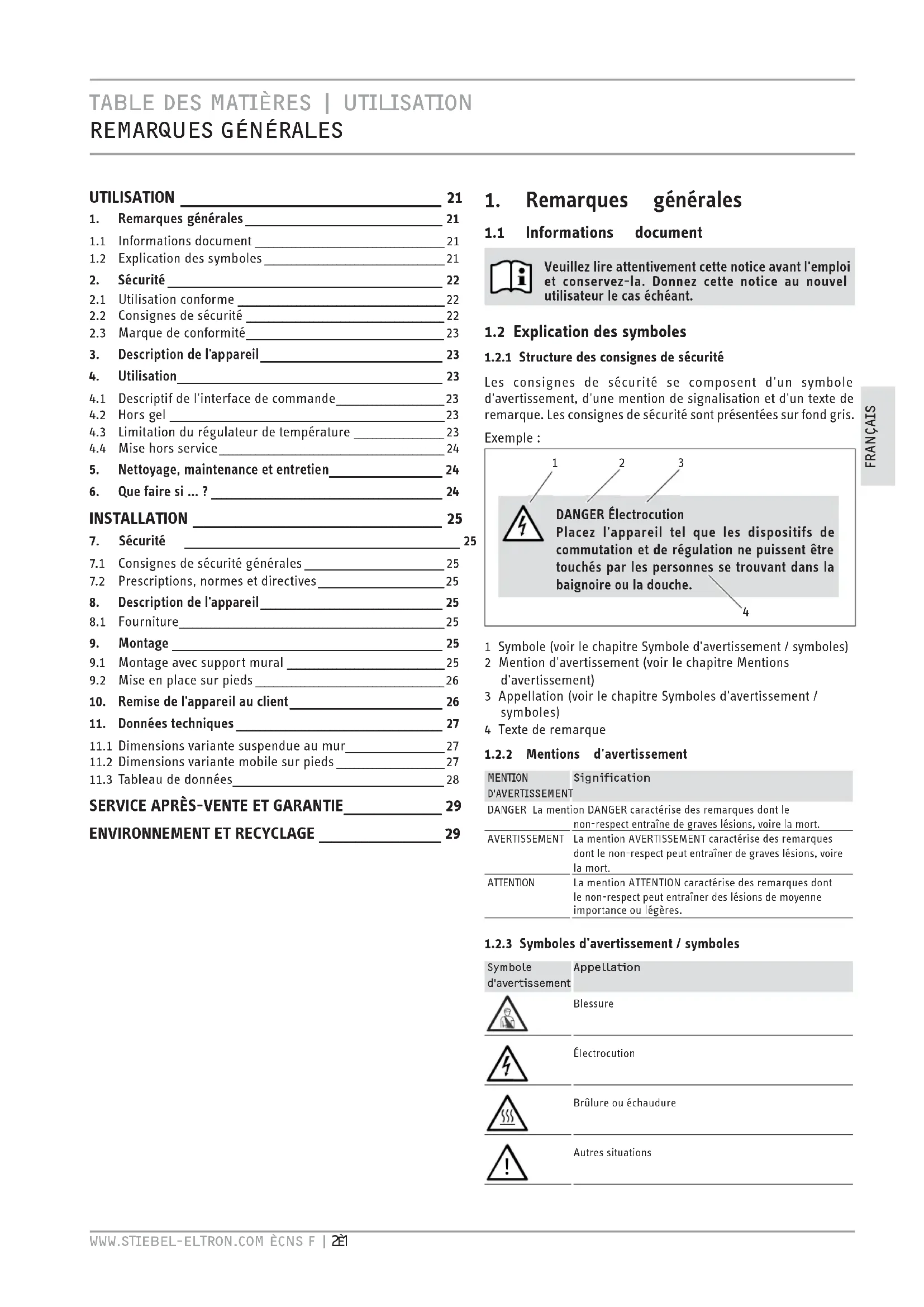 TABLE DES MATIÈRES | UTILISATION
REMARQUES GÉNÉRALES

UTILISATION 21
1. Remarques générales 21
1.1 Informations document 21
1.2 Explication des symboles 21
2. Sécurité 22
2.1 Utilisation conforme 22
2.2 Consignes de sécurité 22
2.3 Marque de conformité 23
3. Description de l'appareil 23
4. Utilisation 23
4.1 Descriptif de l'interface de commande 23
4.2 Hors gel 23
4.3 Limitation du régulateur de température 23
4.4 Mise hors service 24
5. Nettoyage, maintenance et entretien 24
6. Que faire si ... ? 24
INSTALLATION 25
7. Sécurité 25
7.1 Consignes de sécurité générales 25
7.2 Prescriptions, normes et directives 25
8. Description de l'appareil 25
8.1 Fourniture 25
9. Montage 25
9.1 Montage avec support mural 25
9.2 Mise en place sur pieds 26
10. Remise de l'appareil au client 26
11. Données techniques 27
11.1 Dimensions variante suspendue au mur 27
11.2 Dimensions variante mobile sur pieds 27
11.3 Tableau de données 28
SERVICE APRÈS-VENTE ET GARANTIE 29
ENVIRONNEMENT ET RECYCLAGE 29

1. Remarques générales

1.1 Informations document

Veuillez lire attentivement cette notice avant l'emploi et conservez-la. Donnez cette notice au nouvel utilisateur le cas échéant.

1.2 Explication des symboles

1.2.1 Structure des consignes de sécurité

Les consignes de sécurité se composent d'un symbole d'avertissement, d'une mention de signalisation et d'un texte de remarque. Les consignes de sécurité sont présentées sur fond gris.

Exemple :

1 2 3

DANGER Électrocution
Placez l'appareil tel que les dispositifs de commutation et de régulation ne puissent être touchés par les personnes se trouvant dans la baignoire ou la douche.

4

1 Symbole (voir le chapitre Symbole d'avertissement / symboles)
2 Mention d'avertissement (voir le chapitre Mentions d'avertissement)
3 Appellation (voir le chapitre Symboles d'avertissement / symboles)
4 Texte de remarque

1.2.2 Mentions d'avertissement

| MENTION D'AVERTISSEMENT | Signification |
|---|---|
| DANGER | La mention DANGER caractérise des remarques dont le non-respect entraîne de graves lésions, voire la mort. |
| AVERTISSEMENT | La mention AVERTISSEMENT caractérise des remarques dont le non-respect peut entraîner de graves lésions, voire la mort. |
| ATTENTION | La mention ATTENTION caractérise des remarques dont le non-respect peut entraîner des lésions de moyenne importance ou légères. |

1.2.3 Symboles d'avertissement / symboles

| Symbole d'avertissement | Appellation |
|---|---|
| | Blessure |
| | Électrocution |
| | Brûlure ou échaudure |
| | Autres situations |

FRANÇAIS

WWW.STIEBEL-ELTRON.COM ÈCNS F | 21